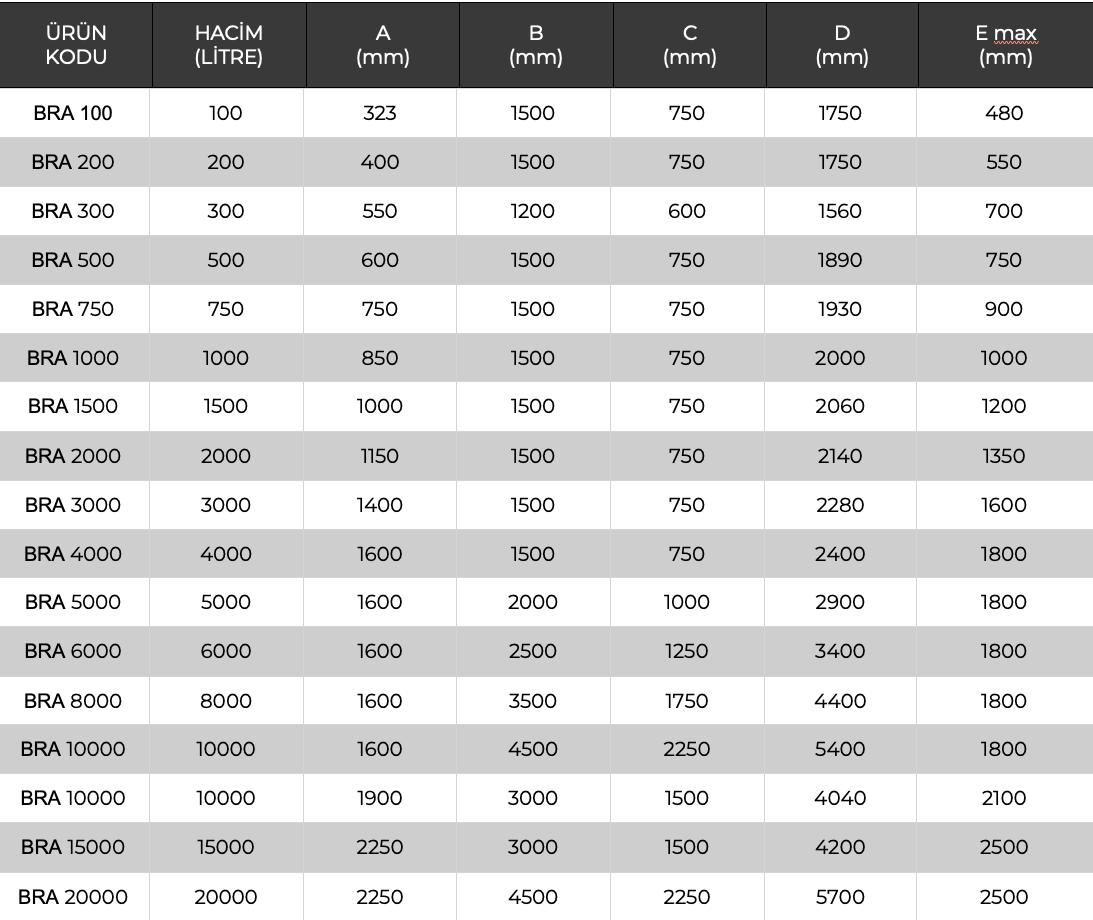 | ÜRÜN KODU | HACİM (LİTRE) | A (mm) | B (mm) | C (mm) | D (mm) | E max (mm) |
|---|---|---|---|---|---|---|
| BRA 100 | 100 | 323 | 1500 | 750 | 1750 | 480 |
| BRA 200 | 200 | 400 | 1500 | 750 | 1750 | 550 |
| BRA 300 | 300 | 550 | 1200 | 600 | 1560 | 700 |
| BRA 500 | 500 | 600 | 1500 | 750 | 1890 | 750 |
| BRA 750 | 750 | 750 | 1500 | 750 | 1930 | 900 |
| BRA 1000 | 1000 | 850 | 1500 | 750 | 2000 | 1000 |
| BRA 1500 | 1500 | 1000 | 1500 | 750 | 2060 | 1200 |
| BRA 2000 | 2000 | 1150 | 1500 | 750 | 2140 | 1350 |
| BRA 3000 | 3000 | 1400 | 1500 | 750 | 2280 | 1600 |
| BRA 4000 | 4000 | 1600 | 1500 | 750 | 2400 | 1800 |
| BRA 5000 | 5000 | 1600 | 2000 | 1000 | 2900 | 1800 |
| BRA 6000 | 6000 | 1600 | 2500 | 1250 | 3400 | 1800 |
| BRA 8000 | 8000 | 1600 | 3500 | 1750 | 4400 | 1800 |
| BRA 10000 | 10000 | 1600 | 4500 | 2250 | 5400 | 1800 |
| BRA 10000 | 10000 | 1900 | 3000 | 1500 | 4040 | 2100 |
| BRA 15000 | 15000 | 2250 | 3000 | 1500 | 4200 | 2500 |
| BRA 20000 | 20000 | 2250 | 4500 | 2250 | 5700 | 2500 |